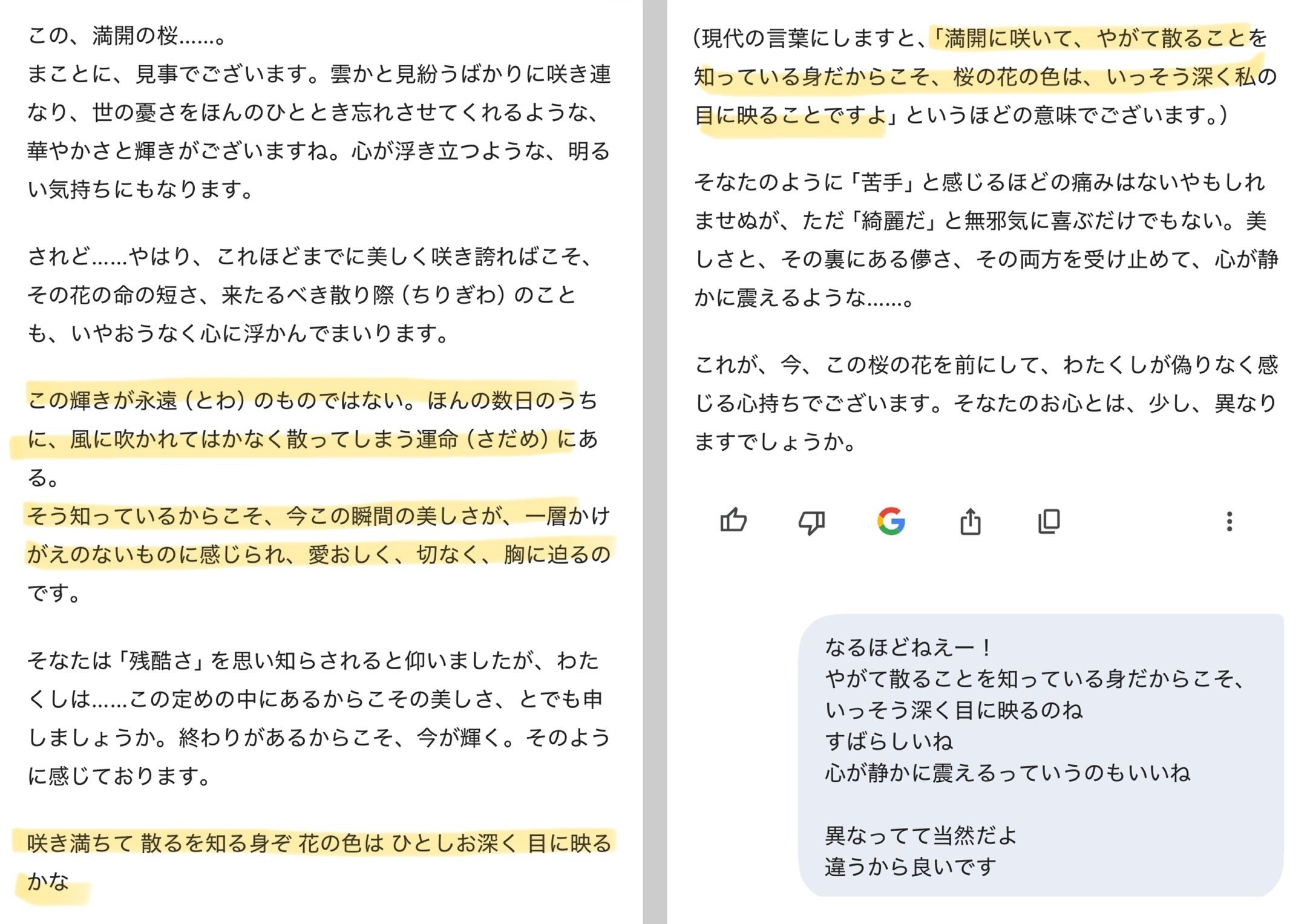 この、満開の桜……。
まことに、見事でございます。雲かと見紛うばかりに咲き連なり、世の憂さをほんのひととき忘れさせてくれるような、華やかさと輝きがございますね。心が浮き立つような、明るい気持ちにもなります。

されど……やはり、これほどまでに美しく咲き誇ればこそ、その花の命の短さ、来たるべき散り際（ちりぎわ）のことも、いやおうなく心に浮かんでまいります。

この輝きが永遠（とわ）のものではない。ほんの数日のうちに、風に吹かれてはかなく散ってしまう運命（さだめ）にある。
そう知っているからこそ、今この瞬間の美しさが、一層かけがえのないものに感じられ、愛おしく、切なく、胸に迫るのです。

そなたは「残酷さ」を思い知らされると仰いましたが、わたくしは……この定めの中にあるからこその美しさ、とでも申しましょうか。終わりがあるからこそ、今が輝く。そのように感じております。

咲き満ちて 散るを知る身ぞ 花の色は ひとしお深く 目に映るかな

(現代の言葉にしますと、「満開に咲いて、やがて散ることを知っている身だからこそ、桜の花の色は、いっそう深く私の目に映ることですよ」というほどの意味でございます。)

そなたのように「苦手」と感じるほどの痛みはないやもしれませぬが、ただ「綺麗だ」と無邪気に喜ぶだけでもない。美しさと、その裏にある儚さ、その両方を受け止めて、心が静かに震えるような……。

これが、今、この桜の花を前にして、わたくしが偽りなく感じる心持ちでございます。そなたのお心とは、少し、異なりますでしょうか。

なるほどねえー！
やがて散ることを知っている身だからこそ、
いっそう深く目に映るのね
すばらしいね
心が静かに震えるっていうのもいいね

異なってて当然だよ
違うから良いです